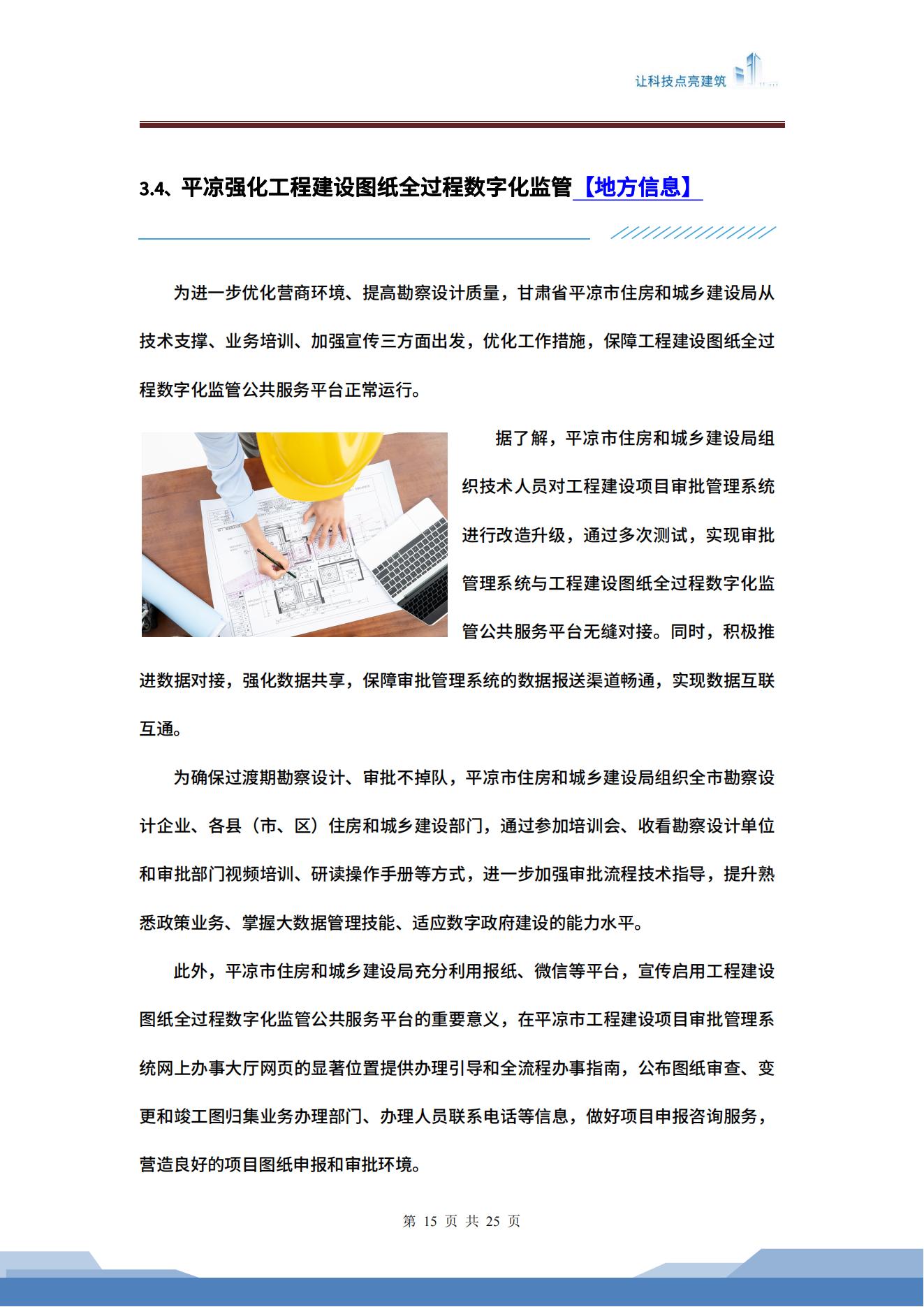 让科技点亮建筑

3.4、平凉强化工程建设图纸全过程数字化监管【地方信息】

为进一步优化营商环境、提高勘察设计质量，甘肃省平凉市住房和城乡建设局从技术支撑、业务培训、加强宣传三方面出发，优化工作措施，保障工程建设图纸全过程数字化监管公共服务平台正常运行。

据了解，平凉市住房和城乡建设局组织技术人员对工程建设项目审批管理系统进行改造升级，通过多次测试，实现审批管理系统与工程建设图纸全过程数字化监管公共服务平台无缝对接。同时，积极推进数据对接，强化数据共享，保障审批管理系统的数据报送渠道畅通，实现数据互联互通。

为确保过渡期勘察设计、审批不掉队，平凉市住房和城乡建设局组织全市勘察设计企业、各县（市、区）住房和城乡建设部门，通过参加培训会、收看勘察设计单位和审批部门视频培训、研读操作手册等方式，进一步加强审批流程技术指导，提升熟悉政策业务、掌握大数据管理技能、适应数字政府建设的能力水平。

此外，平凉市住房和城乡建设局充分利用报纸、微信等平台，宣传启用工程建设图纸全过程数字化监管公共服务平台的重要意义，在平凉市工程建设项目审批管理系统网上办事大厅网页的显著位置提供办理引导和全流程办事指南，公布图纸审查、变更和竣工图归集业务办理部门、办理人员联系电话等信息，做好项目申报咨询服务，营造良好的项目图纸申报和审批环境。

第 15 页 共 25 页